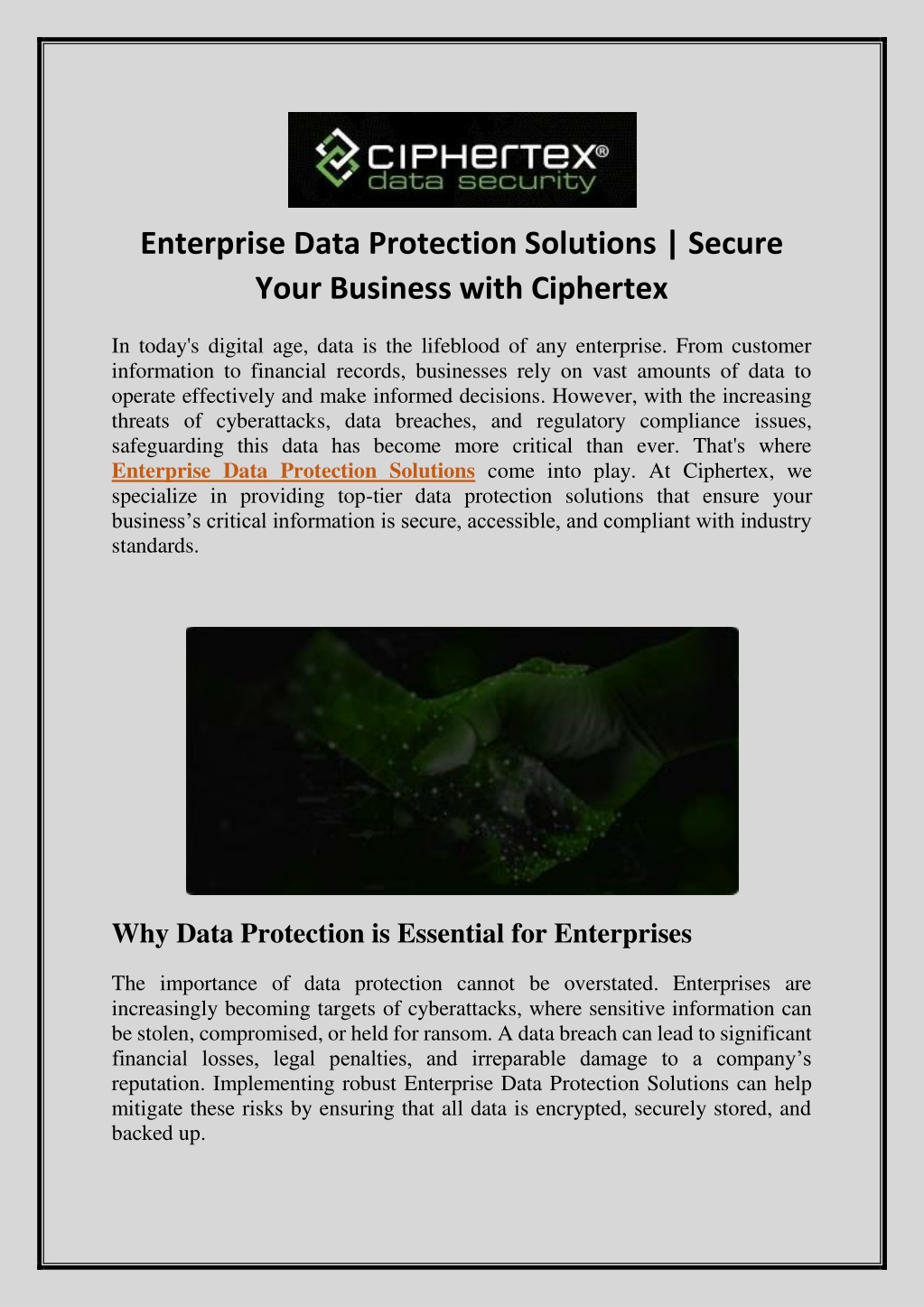 CIPHERTEX®
data security

Enterprise Data Protection Solutions | Secure Your Business with Ciphertex

In today's digital age, data is the lifeblood of any enterprise. From customer information to financial records, businesses rely on vast amounts of data to operate effectively and make informed decisions. However, with the increasing threats of cyberattacks, data breaches, and regulatory compliance issues, safeguarding this data has become more critical than ever. That's where Enterprise Data Protection Solutions come into play. At Ciphertex, we specialize in providing top-tier data protection solutions that ensure your business's critical information is secure, accessible, and compliant with industry standards.

Why Data Protection is Essential for Enterprises

The importance of data protection cannot be overstated. Enterprises are increasingly becoming targets of cyberattacks, where sensitive information can be stolen, compromised, or held for ransom. A data breach can lead to significant financial losses, legal penalties, and irreparable damage to a company's reputation. Implementing robust Enterprise Data Protection Solutions can help mitigate these risks by ensuring that all data is encrypted, securely stored, and backed up.